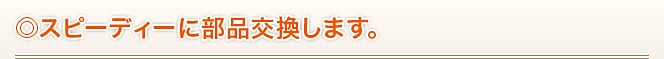 ◎スピーディーに部品交換します。